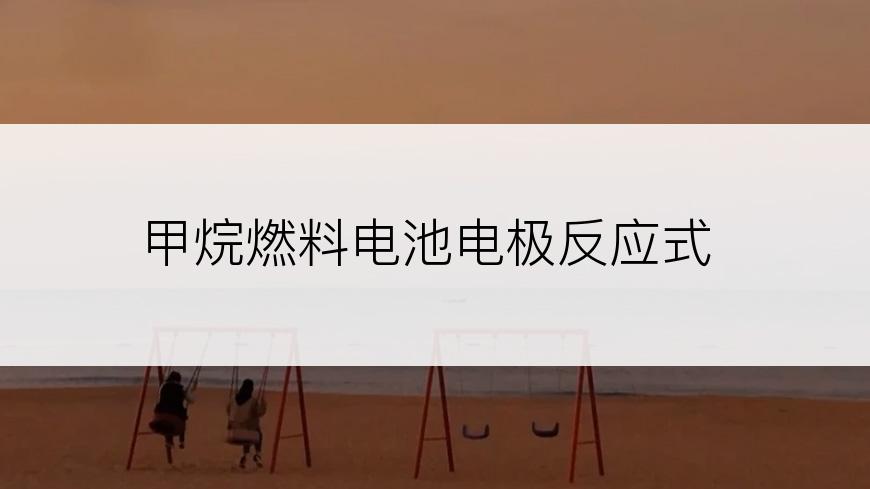 甲烷燃料电池电极反应式